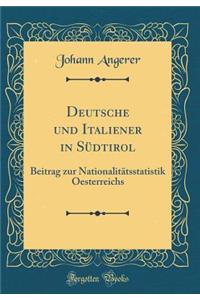 Johann Angerer

Deutsche und Italiener in Südtirol

Beitrag zur Nationalitätsstatistik Oesterreichs

Forgotten Books